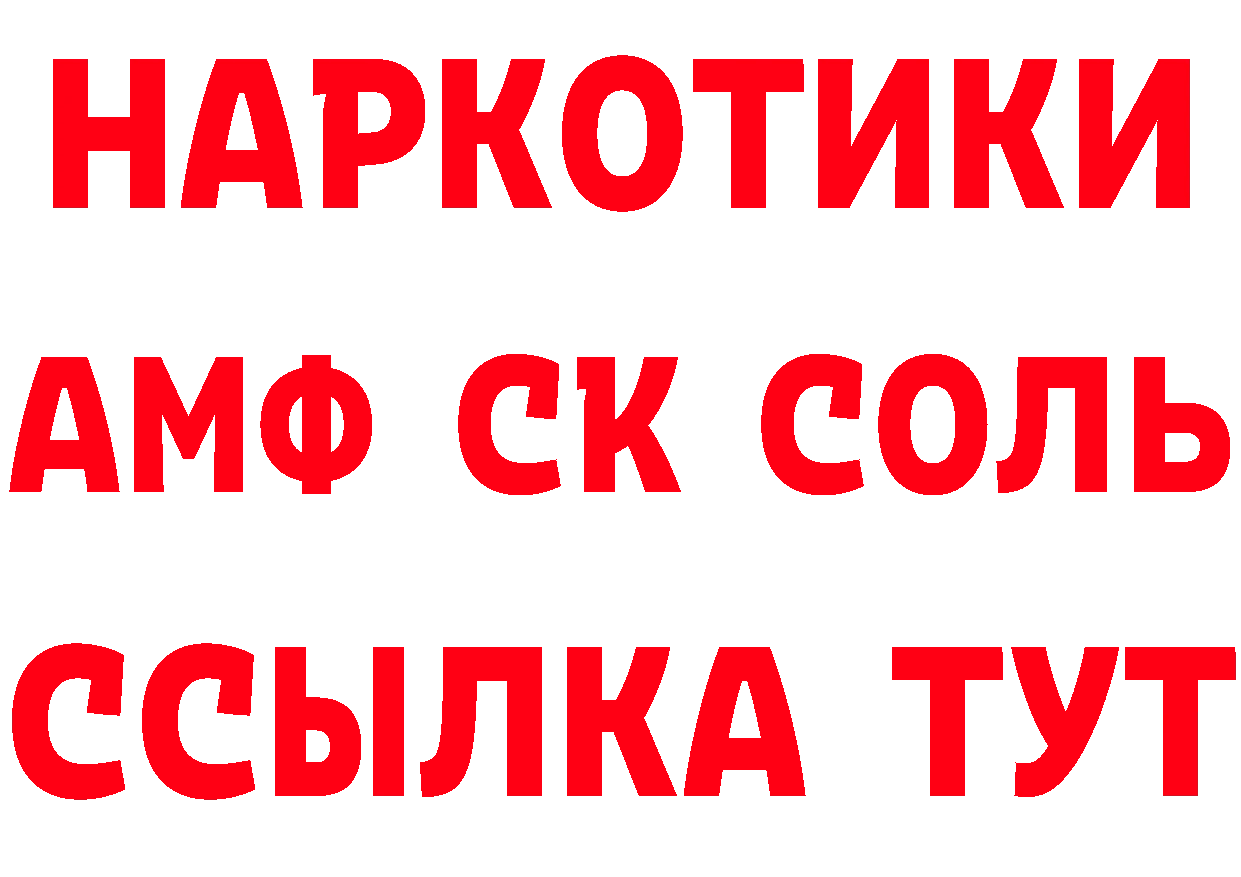 НАРКОТИКИ

АМФ СК СОЛЬ

ССЫЛКА ТУТ